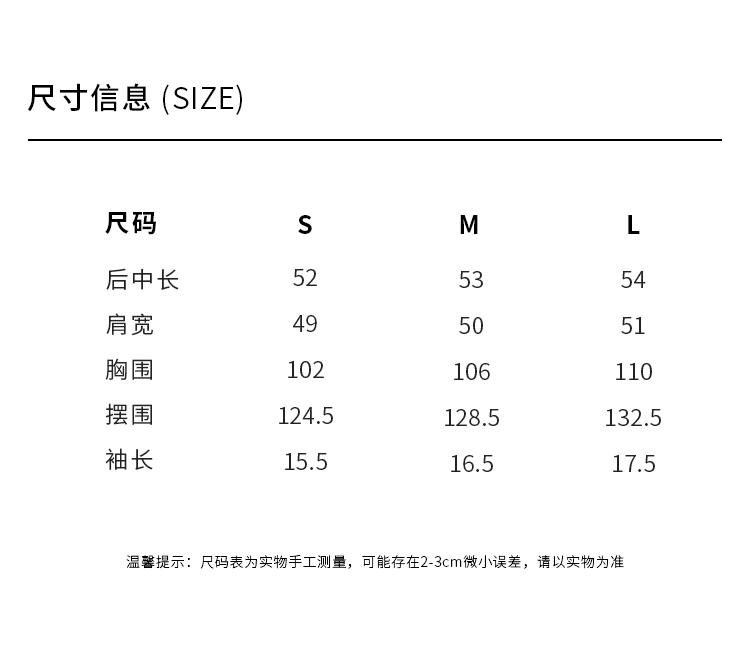 尺寸信息 (SIZE)

| 尺码 | S | M | L |
|---|---|---|---|
| 后中长 | 52 | 53 | 54 |
| 肩宽 | 49 | 50 | 51 |
| 胸围 | 102 | 106 | 110 |
| 摆围 | 124.5 | 128.5 | 132.5 |
| 袖长 | 15.5 | 16.5 | 17.5 |

温馨提示：尺码表为实物手工测量，可能存在2-3cm微小误差，请以实物为准